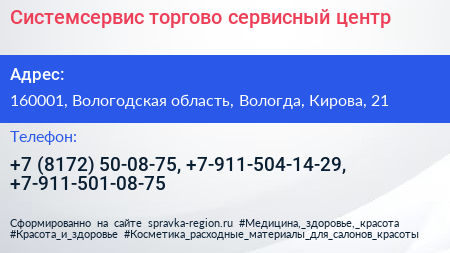 Системсервис торгово сервисный центр

Адрес:

160001, Вологодская область, Вологда, Кирова, 21

Телефон:

+7 (8172) 50-08-75, +7-911-504-14-29, +7-911-501-08-75

Сформированно на сайте spravka-region.ru #Медицина,_здоровье,_красота #Красота_и_здоровье #Косметика_расходные_материалы_для_салонов_красоты